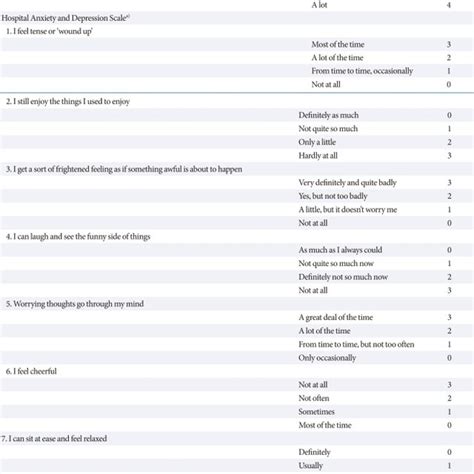 | | | |
|---|---|---|
| | A lot | 4 |
| Hospital Anxiety and Depression Scale$^{a)}$ | | |
| 1. I feel tense or 'wound up' | | |
| | Most of the time | 3 |
| | A lot of the time | 2 |
| | From time to time, occasionally | 1 |
| | Not at all | 0 |
| 2. I still enjoy the things I used to enjoy | | |
| | Definitely as much | 0 |
| | Not quite so much | 1 |
| | Only a little | 2 |
| | Hardly at all | 3 |
| 3. I get a sort of frightened feeling as if something awful is about to happen | | |
| | Very definitely and quite badly | 3 |
| | Yes, but not too badly | 2 |
| | A little, but it doesn't worry me | 1 |
| | Not at all | 0 |
| 4. I can laugh and see the funny side of things | | |
| | As much as I always could | 0 |
| | Not quite so much now | 1 |
| | Definitely not so much now | 2 |
| | Not at all | 3 |
| 5. Worrying thoughts go through my mind | | |
| | A great deal of the time | 3 |
| | A lot of the time | 2 |
| | From time to time, but not too often | 1 |
| | Only occasionally | 0 |
| 6. I feel cheerful | | |
| | Not at all | 3 |
| | Not often | 2 |
| | Sometimes | 1 |
| | Most of the time | 0 |
| 7. I can sit at ease and feel relaxed | | |
| | Definitely | 0 |
| | Usually | 1 |